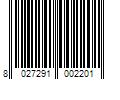 8 027291 002201